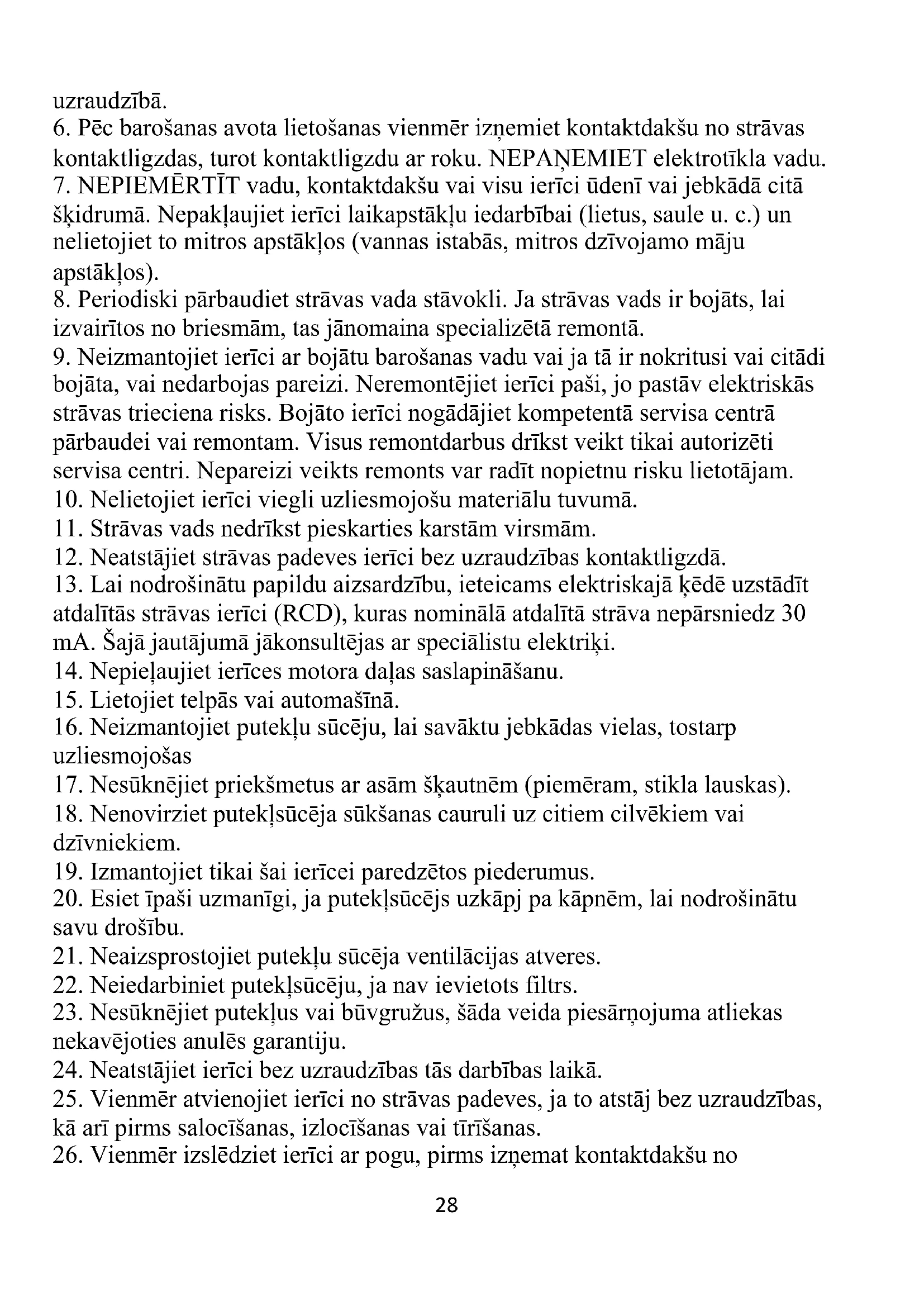 uzraudzībā.
6. Pēc barošanas avota lietošanas vienmēr izņemiet kontaktdakšu no strāvas kontaktligzdas, turot kontaktligzdu ar roku. NEPAŅEMIET elektrotīkla vadu.
7. NEPIEMĒRTĪT vadu, kontaktdakšu vai visu ierīci ūdenī vai jebkādā citā šķidrumā. Nepakļaujiet ierīci laikapstākļu iedarbībai (lietus, saule u. c.) un nelietojiet to mitros apstākļos (vannas istabās, mitros dzīvojamo māju apstākļos).
8. Periodiski pārbaudiet strāvas vada stāvokli. Ja strāvas vads ir bojāts, lai izvairītos no briesmām, tas jānomaina specializētā remontā.
9. Neizmantojiet ierīci ar bojātu barošanas vadu vai ja tā ir nokritusi vai citādi bojāta, vai nedarbojas pareizi. Neremontējiet ierīci paši, jo pastāv elektriskās strāvas trieciena risks. Bojāto ierīci nogādājiet kompetentā servisa centrā pārbaudei vai remontam. Visus remontdarbus drīkst veikt tikai autorizēti servisa centri. Nepareizi veikts remonts var radīt nopietnu risku lietotājam.
10. Nelietojiet ierīci viegli uzliesmojošu materiālu tuvumā.
11. Strāvas vads nedrīkst pieskarties karstām virsmām.
12. Neatstājiet strāvas padeves ierīci bez uzraudzības kontaktligzdā.
13. Lai nodrošinātu papildu aizsardzību, ieteicams elektriskajā ķēdē uzstādīt atdalītās strāvas ierīci (RCD), kuras nominālā atdalītā strāva nepārsniedz 30 mA. Šajā jautājumā jākonsultējas ar speciālistu elektriķi.
14. Nepieļaujiet ierīces motora daļas saslapināšanu.
15. Lietojiet telpās vai automašīnā.
16. Neizmantojiet putekļu sūcēju, lai savāktu jebkādas vielas, tostarp uzliesmojošas
17. Nesūknējiet priekšmetus ar asām šķautnēm (piemēram, stikla lauskas).
18. Nenovirziet putekļsūcēja sūkšanas cauruli uz citiem cilvēkiem vai dzīvniekiem.
19. Izmantojiet tikai šai ierīcei paredzētos piederumus.
20. Esiet īpaši uzmanīgi, ja putekļsūcējs uzkāpj pa kāpnēm, lai nodrošinātu savu drošību.
21. Neaizsprostojiet putekļu sūcēja ventilācijas atveres.
22. Neiedarbiniet putekļsūcēju, ja nav ievietots filtrs.
23. Nesūknējiet putekļus vai būvgružus, šāda veida piesārņojuma atliekas nekavējoties anulēs garantiju.
24. Neatstājiet ierīci bez uzraudzības tās darbības laikā.
25. Vienmēr atvienojiet ierīci no strāvas padeves, ja to atstāj bez uzraudzības, kā arī pirms salocīšanas, izlocīšanas vai tīrīšanas.
26. Vienmēr izslēdziet ierīci ar pogu, pirms izņemat kontaktdakšu no

28